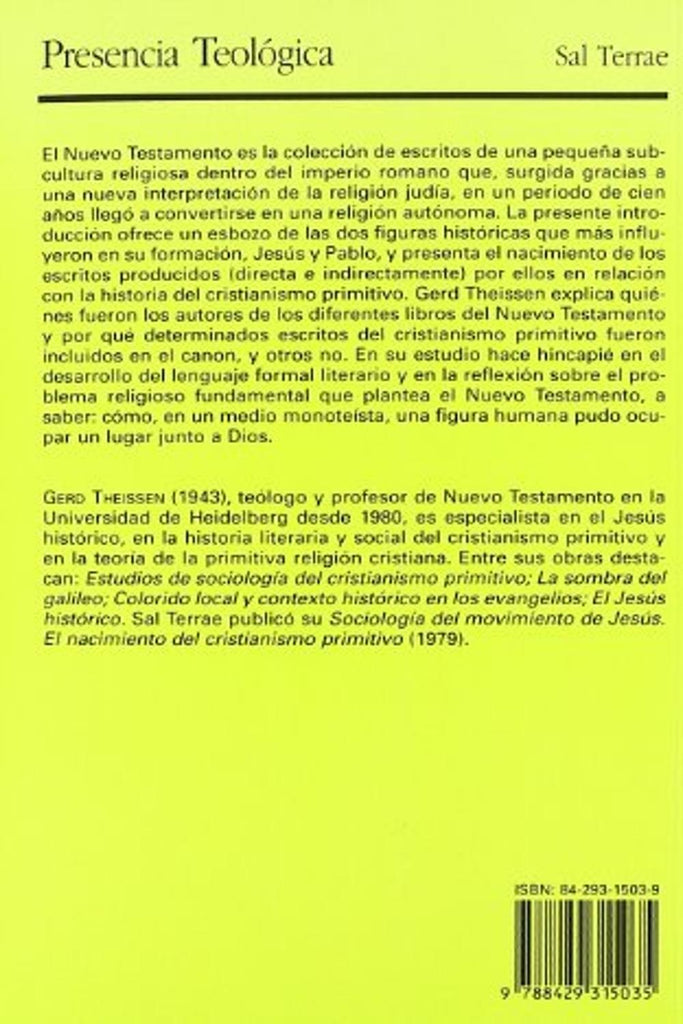 Presencia Teológica

Sal Terrae

El Nuevo Testamento es la colección de escritos de una pequeña subcultura religiosa dentro del imperio romano que, surgida gracias a una nueva interpretación de la religión judía, en un período de cien años llegó a convertirse en una religión autónoma. La presente introducción ofrece un esbozo de las dos figuras históricas que más influyeron en su formación, Jesús y Pablo, y presenta el nacimiento de los escritos producidos (directa e indirectamente) por ellos en relación con la historia del cristianismo primitivo. Gerd Theissen explica quiénes fueron los autores de los diferentes libros del Nuevo Testamento y por qué determinados escritos del cristianismo primitivo fueron incluidos en el canon, y otros no. En su estudio hace hincapié en el desarrollo del lenguaje formal literario y en la reflexión sobre el problema religioso fundamental que plantea el Nuevo Testamento, a saber: cómo, en un medio monoteísta, una figura humana pudo ocupar un lugar junto a Dios.

GERD THEISSEN (1943), teólogo y profesor de Nuevo Testamento en la Universidad de Heidelberg desde 1980, es especialista en el Jesús histórico, en la historia literaria y social del cristianismo primitivo y en la teoría de la primitiva religión cristiana. Entre sus obras destacan: Estudios de sociología del cristianismo primitivo; La sombra del galileo; Colorido local y contexto histórico en los evangelios; El Jesús histórico. Sal Terrae publicó su Sociología del movimiento de Jesús. El nacimiento del cristianismo primitivo (1979).

ISBN: 84-293-1503-9

9 788429 315035